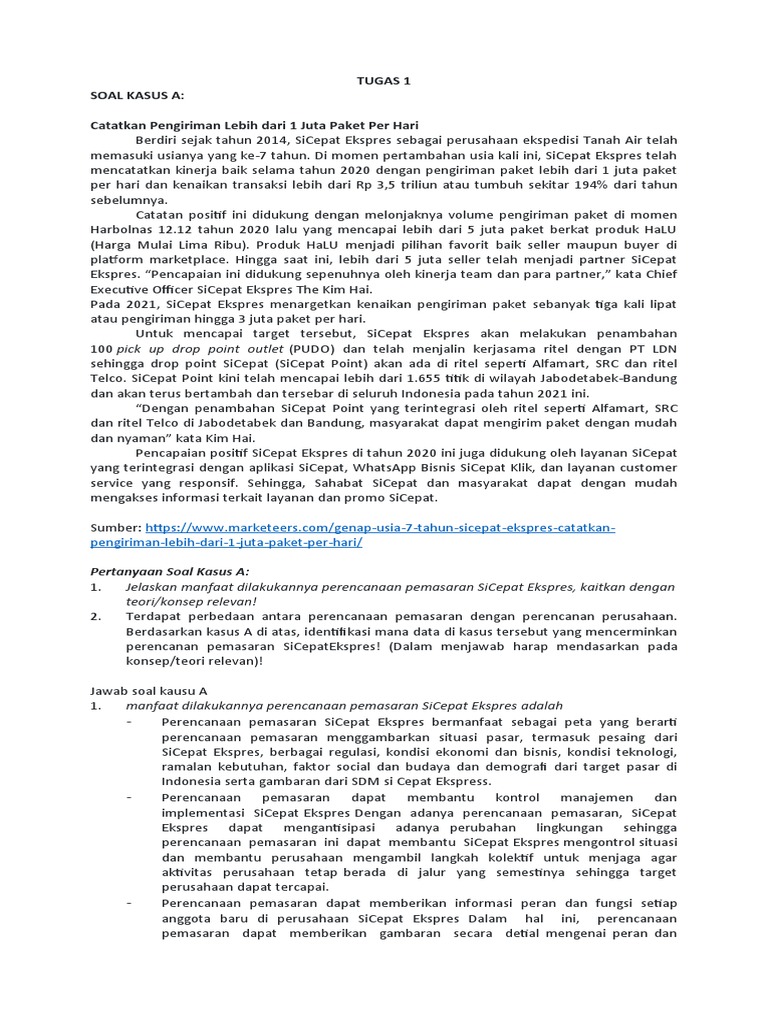 TUGAS 1

SOAL KASUS A:

Catatkan Pengiriman Lebih dari 1 Juta Paket Per Hari

Berdiri sejak tahun 2014, SiCepat Ekspres sebagai perusahaan ekspedisi Tanah Air telah memasuki usianya yang ke-7 tahun. Di momen pertambahan usia kali ini, SiCepat Ekspres telah mencatatkan kinerja baik selama tahun 2020 dengan pengiriman paket lebih dari 1 juta paket per hari dan kenaikan transaksi lebih dari Rp 3,5 triliun atau tumbuh sekitar 194% dari tahun sebelumnya.

Catatan positif ini didukung dengan melonjaknya volume pengiriman paket di momen Harbolnas 12.12 tahun 2020 lalu yang mencapai lebih dari 5 juta paket berkat produk HaLU (Harga Mulai Lima Ribu). Produk HaLU menjadi pilihan favorit baik seller maupun buyer di platform marketplace. Hingga saat ini, lebih dari 5 juta seller telah menjadi partner SiCepat Ekspres. "Pencapaian ini didukung sepenuhnya oleh kinerja team dan para partner," kata Chief Executive Officer SiCepat Ekspres The Kim Hai.

Pada 2021, SiCepat Ekspres menargetkan kenaikan pengiriman paket sebanyak tiga kali lipat atau pengiriman hingga 3 juta paket per hari.

Untuk mencapai target tersebut, SiCepat Ekspres akan melakukan penambahan 100 pick up drop point outlet (PUDO) dan telah menjalin kerjasama ritel dengan PT LDN sehingga drop point SiCepat (SiCepat Point) akan ada di ritel seperti Alfamart, SRC dan ritel Telco. SiCepat Point kini telah mencapai lebih dari 1.655 titik di wilayah Jabodetabek-Bandung dan akan terus bertambah dan tersebar di seluruh Indonesia pada tahun 2021 ini.

"Dengan penambahan SiCepat Point yang terintegrasi oleh ritel seperti Alfamart, SRC dan ritel Telco di Jabodetabek dan Bandung, masyarakat dapat mengirim paket dengan mudah dan nyaman" kata Kim Hai.

Pencapaian positif SiCepat Ekspres di tahun 2020 ini juga didukung oleh layanan SiCepat yang terintegrasi dengan aplikasi SiCepat, WhatsApp Bisnis SiCepat Klik, dan layanan customer service yang responsif. Sehingga, Sahabat SiCepat dan masyarakat dapat dengan mudah mengakses informasi terkait layanan dan promo SiCepat.

Sumber: https://www.marketeers.com/genap-usia-7-tahun-sicepat-ekspres-catatkan-pengiriman-lebih-dari-1-juta-paket-per-hari/

Pertanyaan Soal Kasus A:
1. Jelaskan manfaat dilakukannya perencanaan pemasaran SiCepat Ekspres, kaitkan dengan teori/konsep relevan!
2. Terdapat perbedaan antara perencanaan pemasaran dengan perencanan perusahaan. Berdasarkan kasus A di atas, identifikasi mana data di kasus tersebut yang mencerminkan perencanan pemasaran SiCepatEkspres! (Dalam menjawab harap mendasarkan pada konsep/teori relevan)!

Jawab soal kausu A
1. manfaat dilakukannya perencanaan pemasaran SiCepat Ekspres adalah
- Perencanaan pemasaran SiCepat Ekspres bermanfaat sebagai peta yang berarti perencanaan pemasaran menggambarkan situasi pasar, termasuk pesaing dari SiCepat Ekspres, berbagai regulasi, kondisi ekonomi dan bisnis, kondisi teknologi, ramalan kebutuhan, faktor social dan budaya dan demografi dari target pasar di Indonesia serta gambaran dari SDM si Cepat Ekspress.
- Perencanaan pemasaran dapat membantu kontrol manajemen dan implementasi SiCepat Ekspres Dengan adanya perencanaan pemasaran, SiCepat Ekspres dapat mengantisipasi adanya perubahan lingkungan sehingga perencanaan pemasaran ini dapat membantu SiCepat Ekspres mengontrol situasi dan membantu perusahaan mengambil langkah kolektif untuk menjaga agar aktivitas perusahaan tetap berada di jalur yang semestinya sehingga target perusahaan dapat tercapai.
- Perencanaan pemasaran dapat memberikan informasi peran dan fungsi setiap anggota baru di perusahaan SiCepat Ekspres Dalam hal ini, perencanaan pemasaran dapat memberikan gambaran secara detial mengenai peran dan